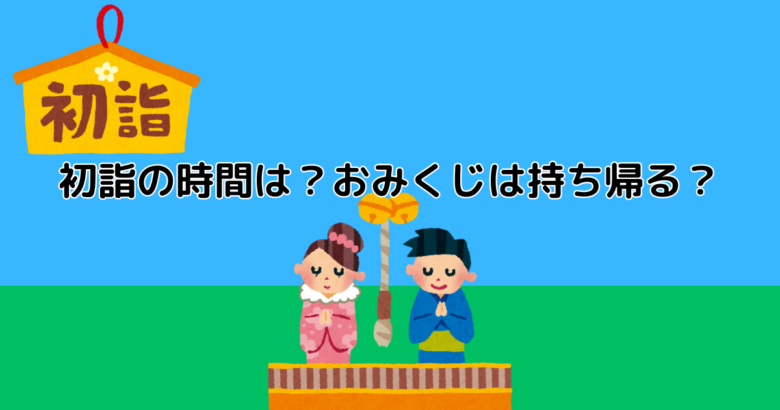 初詣

初詣の時間は？おみくじは持ち帰る？